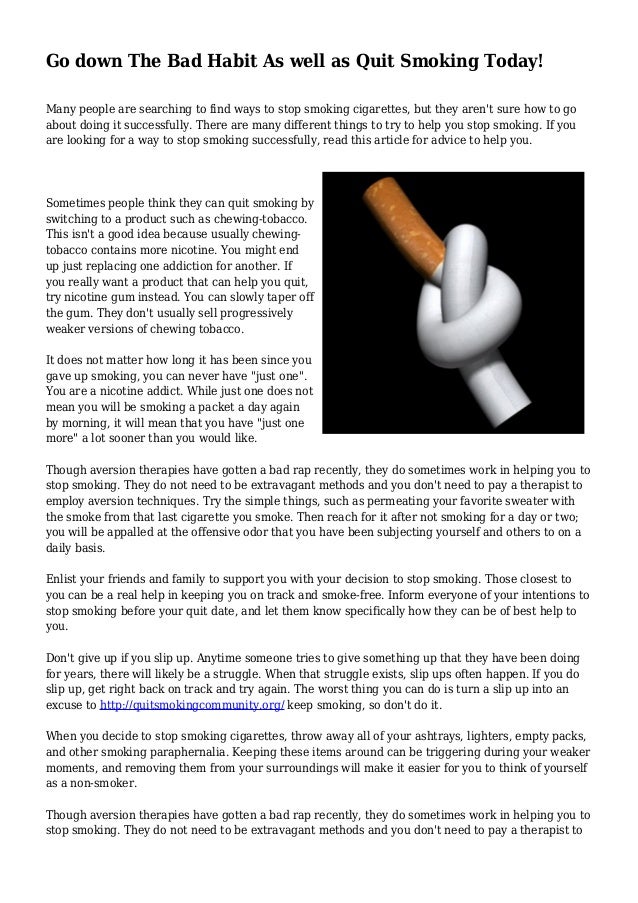 Go down The Bad Habit As well as Quit Smoking Today!

Many people are searching to find ways to stop smoking cigarettes, but they aren't sure how to go about doing it successfully. There are many different things to try to help you stop smoking. If you are looking for a way to stop smoking successfully, read this article for advice to help you.

Sometimes people think they can quit smoking by switching to a product such as chewing-tobacco. This isn't a good idea because usually chewing-tobacco contains more nicotine. You might end up just replacing one addiction for another. If you really want a product that can help you quit, try nicotine gum instead. You can slowly taper off the gum. They don't usually sell progressively weaker versions of chewing tobacco.

It does not matter how long it has been since you gave up smoking, you can never have "just one". You are a nicotine addict. While just one does not mean you will be smoking a packet a day again by morning, it will mean that you have "just one more" a lot sooner than you would like.

Though aversion therapies have gotten a bad rap recently, they do sometimes work in helping you to stop smoking. They do not need to be extravagant methods and you don't need to pay a therapist to employ aversion techniques. Try the simple things, such as permeating your favorite sweater with the smoke from that last cigarette you smoke. Then reach for it after not smoking for a day or two; you will be appalled at the offensive odor that you have been subjecting yourself and others to on a daily basis.

Enlist your friends and family to support you with your decision to stop smoking. Those closest to you can be a real help in keeping you on track and smoke-free. Inform everyone of your intentions to stop smoking before your quit date, and let them know specifically how they can be of best help to you.

Don't give up if you slip up. Anytime someone tries to give something up that they have been doing for years, there will likely be a struggle. When that struggle exists, slip ups often happen. If you do slip up, get right back on track and try again. The worst thing you can do is turn a slip up into an excuse to http://quitsmokingcommunity.org/ keep smoking, so don't do it.

When you decide to stop smoking cigarettes, throw away all of your ashtrays, lighters, empty packs, and other smoking paraphernalia. Keeping these items around can be triggering during your weaker moments, and removing them from your surroundings will make it easier for you to think of yourself as a non-smoker.

Though aversion therapies have gotten a bad rap recently, they do sometimes work in helping you to stop smoking. They do not need to be extravagant methods and you don't need to pay a therapist to